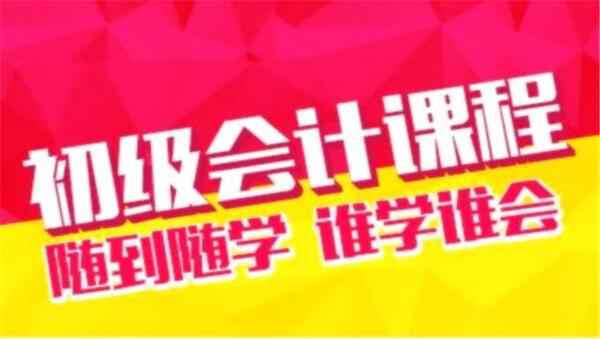 初级会计课程
随到随学 谁学谁会